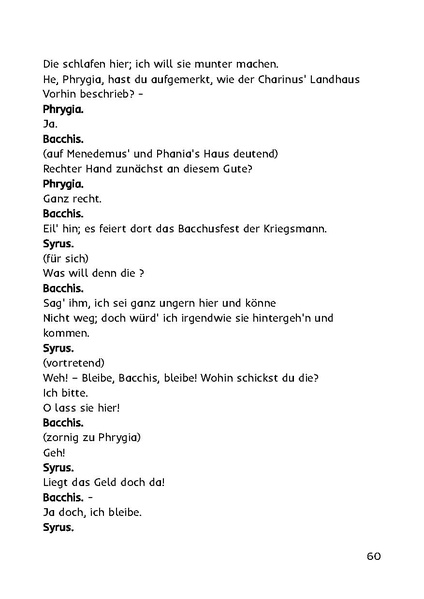 Die schlafen hier; ich will sie munter machen.
He, Phrygia, hast du aufgemerkt, wie der Charinus' Landhaus
Vorhin beschrieb? –
Phrygia.
Ja.
Bacchis.
(auf Menedemus' und Phania's Haus deutend)
Rechter Hand zunächst an diesem Gute?
Phrygia.
Ganz recht.
Bacchis.
Eil' hin; es feiert dort das Bacchusfest der Kriegsmann.
Syrus.
(für sich)
Was will denn die ?
Bacchis.
Sag' ihm, ich sei ganz ungern hier und könne
Nicht weg; doch würd' ich irgendwie sie hintergeh'n und kommen.
Syrus.
(vortretend)
Weh! – Bleibe, Bacchis, bleibe! Wohin schickst du die?
Ich bitte.
O lass sie hier!
Bacchis.
(zornig zu Phrygia)
Geh!
Syrus.
Liegt das Geld doch da!
Bacchis. –
Ja doch, ich bleibe.
Syrus.

60